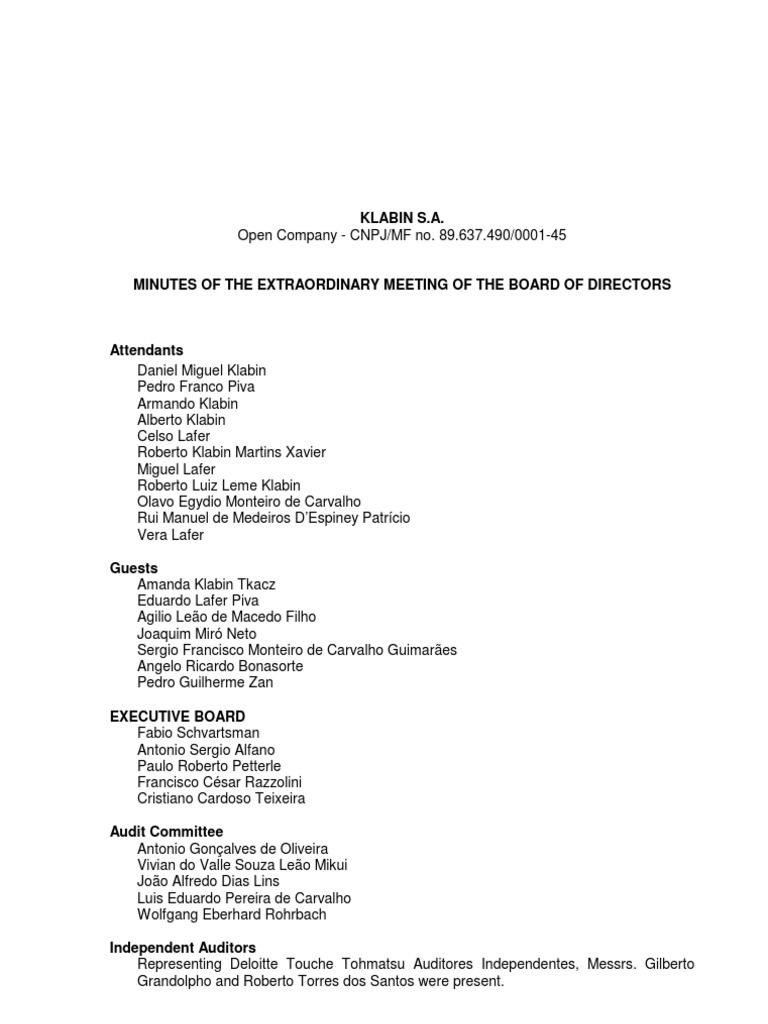 KLABIN S.A.
Open Company - CNPJ/MF no. 89.637.490/0001-45

MINUTES OF THE EXTRAORDINARY MEETING OF THE BOARD OF DIRECTORS

Attendants
Daniel Miguel Klabin
Pedro Franco Piva
Armando Klabin
Alberto Klabin
Celso Lafer
Roberto Klabin Martins Xavier
Miguel Lafer
Roberto Luiz Leme Klabin
Olavo Egydio Monteiro de Carvalho
Rui Manuel de Medeiros D'Espiney Patrício
Vera Lafer

Guests
Amanda Klabin Tkacz
Eduardo Lafer Piva
Agilio Leão de Macedo Filho
Joaquim Miró Neto
Sergio Francisco Monteiro de Carvalho Guimarães
Angelo Ricardo Bonasorte
Pedro Guilherme Zan

EXECUTIVE BOARD
Fabio Schvartsman
Antonio Sergio Alfano
Paulo Roberto Petterle
Francisco César Razzolini
Cristiano Cardoso Teixeira

Audit Committee
Antonio Gonçalves de Oliveira
Vivian do Valle Souza Leão Mikui
João Alfredo Dias Lins
Luis Eduardo Pereira de Carvalho
Wolfgang Eberhard Rohrbach

Independent Auditors
Representing Deloitte Touche Tohmatsu Auditores Independentes, Messrs. Gilberto Grandolpho and Roberto Torres dos Santos were present.